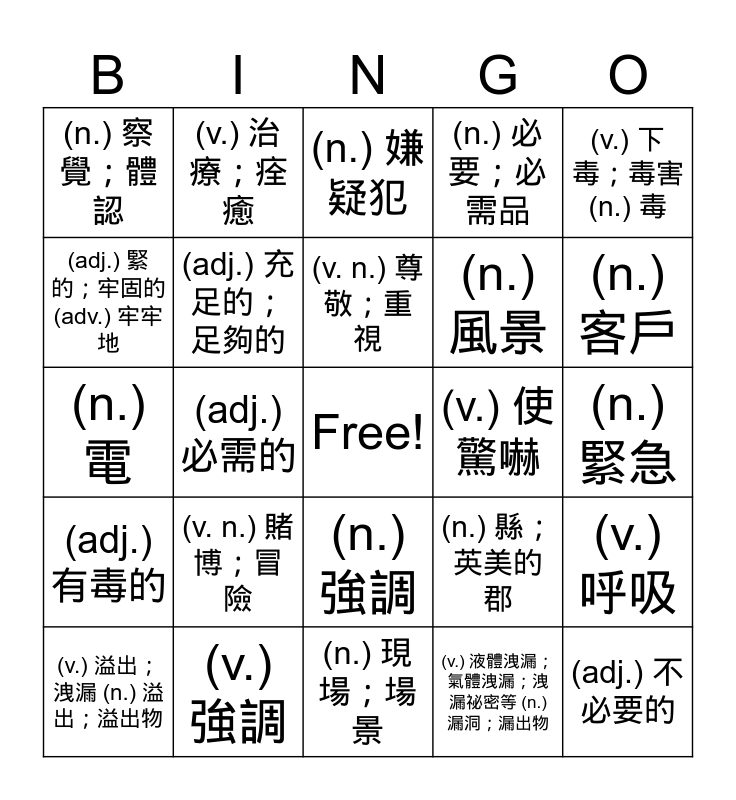 | B | I | N | G | O |
|---|---|---|---|---|
| (n.) 察覺；體認 | (v.) 治療；痊癒 | (n.) 嫌疑犯 | (n.) 必要；必需品 | (v.) 下毒；毒害 (n.) 毒 |
| (adj.) 緊的；牢固的 (adv.) 牢牢地 | (adj.) 充足的；足夠的 | (v. n.) 尊敬；重視 | (n.) 風景 | (n.) 客戶 |
| (n.) 電 | (adj.) 必需的 | Free! | (v.) 使驚嚇 | (n.) 緊急 |
| (adj.) 有毒的 | (v. n.) 賭博；冒險 | (n.) 強調 | (n.) 縣；英美的郡 | (v.) 呼吸 |
| (v.) 溢出；洩漏 (n.) 溢出；溢出物 | (v.) 強調 | (n.) 現場；場景 | (v.) 液體洩漏；氣體洩漏；洩漏祕密等 (n.) 漏洞；漏出物 | (adj.) 不必要的 |